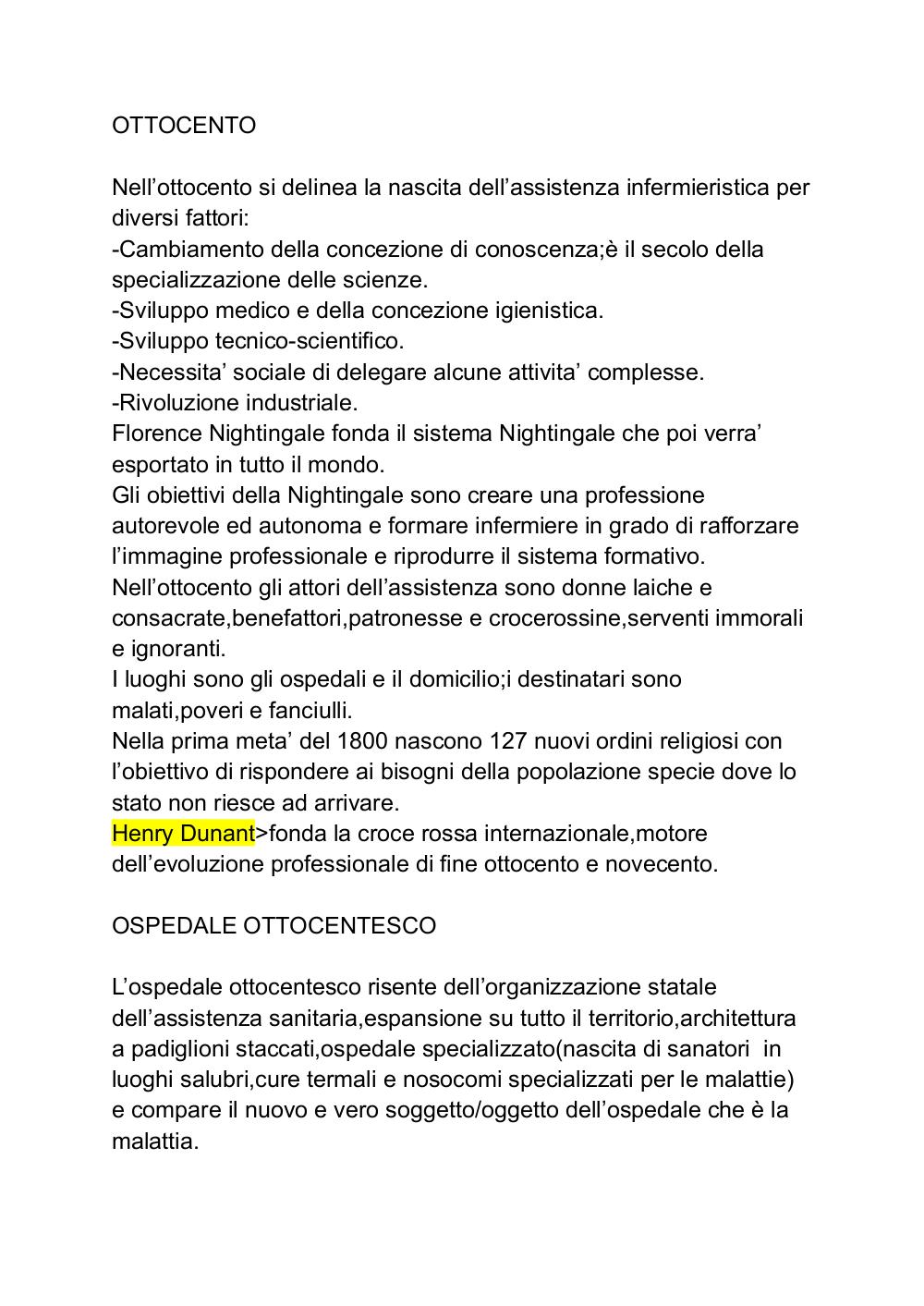 OTTOCENTO

Nell’ottocento si delinea la nascita dell’assistenza infermieristica per diversi fattori:
-Cambiamento della concezione di conoscenza;è il secolo della specializzazione delle scienze.
-Sviluppo medico e della concezione igienistica.
-Sviluppo tecnico-scientifico.
-Necessita’ sociale di delegare alcune attivita’ complesse.
-Rivoluzione industriale.
Florence Nightingale fonda il sistema Nightingale che poi verra’ esportato in tutto il mondo.
Gli obiettivi della Nightingale sono creare una professione autorevole ed autonoma e formare infermiere in grado di rafforzare l’immagine professionale e riprodurre il sistema formativo.
Nell’ottocento gli attori dell’assistenza sono donne laiche e consacrate,benefattori,patronesse e crocerossine,serventi immorali e ignoranti.
I luoghi sono gli ospedali e il domicilio;i destinatari sono malati,poveri e fanciulli.
Nella prima meta’ del 1800 nascono 127 nuovi ordini religiosi con l’obiettivo di rispondere ai bisogni della popolazione specie dove lo stato non riesce ad arrivare.
Henry Dunant>fonda la croce rossa internazionale,motore dell’evoluzione professionale di fine ottocento e novecento.

OSPEDALE OTTOCENTESCO

L’ospedale ottocentesco risente dell’organizzazione statale dell’assistenza sanitaria,espansione su tutto il territorio,architettura a padiglioni staccati,ospedale specializzato(nascita di sanatori in luoghi salubri,cure termali e nosocomi specializzati per le malattie) e compare il nuovo e vero soggetto/oggetto dell’ospedale che è la malattia.